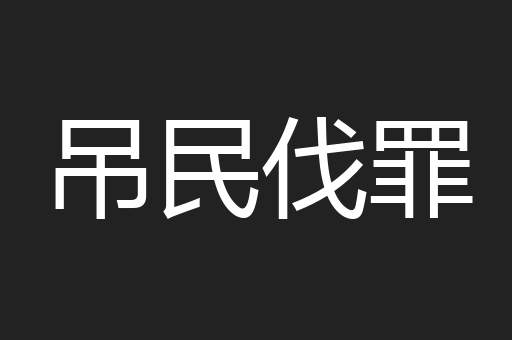 吊民伐罪